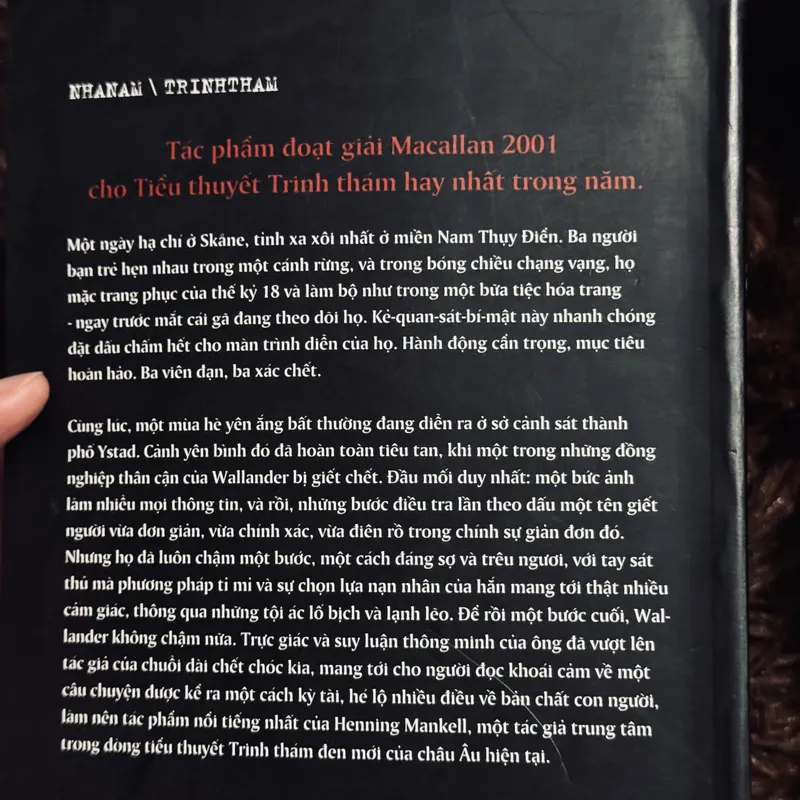 NHANAM \ TRINHTHAM

Tác phẩm đoạt giải Macallan 2001 cho Tiểu thuyết Trinh thám hay nhất trong năm.

Một ngày hạ chí ở Skåne, tỉnh xa xôi nhất ở miền Nam Thụy Điển. Ba người bạn trẻ hẹn nhau trong một cánh rừng, và trong bóng chiều chạng vạng, họ mặc trang phục của thế kỷ 18 và làm bộ như trong một bữa tiệc hóa trang - ngay trước mắt cái gã đang theo dõi họ. Kẻ-quan-sát-bí-mật này nhanh chóng đặt dấu chấm hết cho màn trình diễn của họ. Hành động cẩn trọng, mục tiêu hoàn hảo. Ba viên đạn, ba xác chết.

Cùng lúc, một mùa hè yên ắng bất thường đang diễn ra ở sở cảnh sát thành phố Ystad. Cảnh yên bình đó đã hoàn toàn tiêu tan, khi một trong những đồng nghiệp thân cận của Wallander bị giết chết. Đầu mối duy nhất: một bức ảnh làm nhiễu mọi thông tin, và rồi, những bước điều tra lần theo dấu một tên giết người vừa đơn giản, vừa chính xác, vừa điên rồ trong chính sự giản đơn đó. Nhưng họ đã luôn chậm một bước, một cách đáng sợ và trêu ngươi, với tay sát thủ mà phương pháp tỉ mỉ và sự chọn lựa nạn nhân của hắn mang tới thật nhiều cảm giác, thông qua những tội ác lố bịch và lạnh lẽo. Để rồi một bước cuối, Wallander không chậm nữa. Trực giác và suy luận thông minh của ông đã vượt lên tác giả của chuỗi dài chết chóc kia, mang tới cho người đọc khoái cảm về một câu chuyện được kể ra một cách kỳ tài, hé lộ nhiều điều về bản chất con người, làm nên tác phẩm nổi tiếng nhất của Henning Mankell, một tác giả trung tâm trong dòng tiểu thuyết Trinh thám đen mới của châu Âu hiện tại.